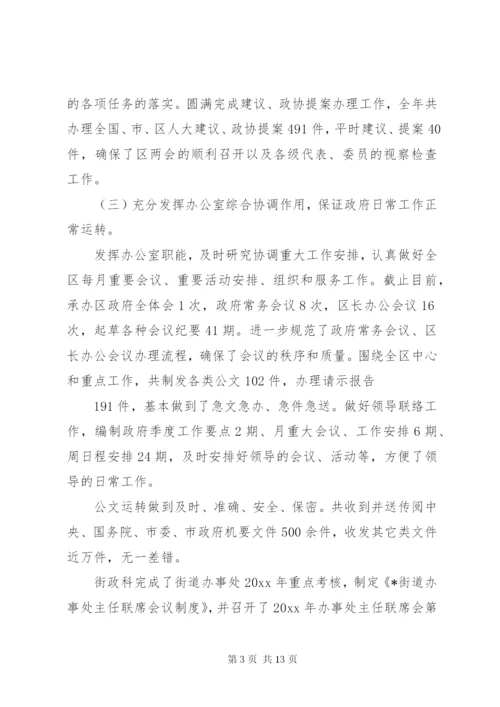 的各项任务的落实。圆满完成建议、政协提案办理工作，全年共办理全国、市、区人大建议、政协提案491件，平时建议、提案40件，确保了区两会的顺利召开以及各级代表、委员的视察检查工作。

（三）充分发挥办公室综合协调作用，保证政府日常工作正常运转。

发挥办公室职能，及时研究协调重大工作安排，认真做好全区每月重要会议、重要活动安排、组织和服务工作。截止目前，承办区政府全体会1次，政府常务会议8次，区长办公会议16次，起草各种会议纪要41期。进一步规范了政府常务会议、区长办公会议办理流程，确保了会议的秩序和质量。围绕全区中心和重点工作，共制发各类公文102件，办理请示报告

191件，基本做到了急文急办、急件急送。做好领导联络工作，编制政府季度工作要点2期、月重大会议、工作安排6期、周日程安排24期，及时安排好领导的会议、活动等，方便了领导的日常工作。

公文运转做到及时、准确、安全、保密。共收到并送传阅中央、国务院、市委、市政府机要文件500余件，收发其它类文件近万件，无一差错。

街政科完成了街道办事处20xx年重点考核，制定《*街道办事处主任联席会议制度》，并召开了20xx年办事处主任联席会第

第3页 共13页